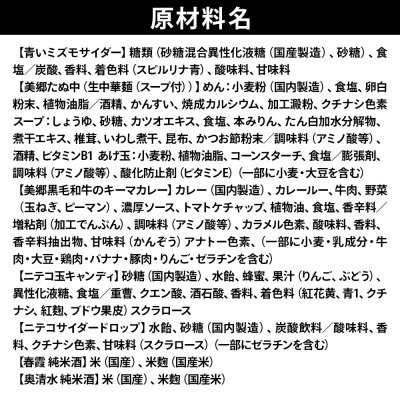 原材料名

【青いミズモサイダー】糖類（砂糖混合異性化液糖（国産製造）、砂糖）、食塩／炭酸、香料、着色料（スピルリナ青）、酸味料、甘味料

【美郷たぬ中（生中華麺（スープ付））】めん：小麦粉（国内製造）、食塩、卵白粉末、植物油脂／酒精、かんすい、焼成カルシウム、加工澱粉、クチナシ色素 スープ：しょうゆ、砂糖、カツオエキス、食塩、本みりん、たん白加水分解物、煮干エキス、椎茸、いわし煮干、昆布、かつお節粉末／調味料（アミノ酸等）、酒精、ビタミンB1 あげ玉：小麦粉、植物油脂、コーンスターチ、食塩／膨張剤、調味料（アミノ酸等）、酸化防止剤（ビタミンE）（一部に小麦・大豆を含む）

【美郷黒毛和牛のキーマカレー】カレー（国内製造）、カレールー、牛肉、野菜（玉ねぎ、ピーマン）、濃厚ソース、トマトケチャップ、植物油、食塩、香辛料／増粘剤（加工でんぷん）、調味料（アミノ酸等）、カラメル色素、酸味料、香料、香辛料抽出物、甘味料（かんぞう）アナトー色素、（一部に小麦・乳成分・牛肉・大豆・鶏肉・バナナ・豚肉・りんご・ゼラチンを含む）

【ニテコ玉キャンディ】砂糖（国内製造）、水飴、蜂蜜、果汁（りんご、ぶどう）、異性化液糖、食塩／重曹、クエン酸、酒石酸、香料、着色料（紅花黄、青1、クチナシ、紅麹、ブドウ果皮）スクラロース

【ニテコサイダードロップ】水飴、砂糖（国内製造）、炭酸飲料／酸味料、香料、クチナシ色素、甘味料（スクラロース）（一部にゼラチンを含む）

【春霞 純米酒】米（国産）、米麹（国産米）

【奥清水 純米酒】米（国産）、米麹（国産米）